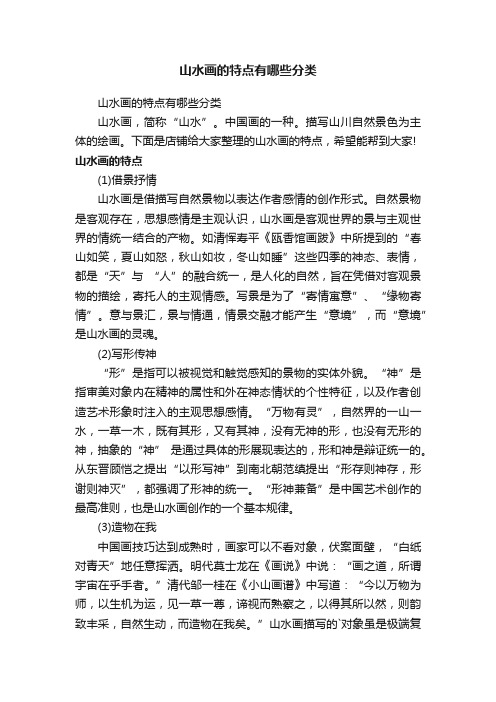 山水画的特点有哪些分类

山水画的特点有哪些分类

山水画，简称“山水”。中国画的一种。描写山川自然景色为主体的绘画。下面是店铺给大家整理的山水画的特点，希望能帮到大家!

山水画的特点

(1)借景抒情

山水画是借描写自然景物以表达作者感情的创作形式。自然景物是客观存在，思想感情是主观认识，山水画是客观世界的景与主观世界的情统一结合的产物。如清恽寿平《瓯香馆画跋》中所提到的“春山如笑，夏山如怒，秋山如妆，冬山如睡”这些四季的神态、表情，都是“天”与 “人”的融合统一，是人化的自然，旨在凭借对客观景物的描绘，寄托人的主观情感。写景是为了“寄情寓意”、“缘物寄情”。意与景汇，景与情通，情景交融才能产生“意境”，而“意境”是山水画的灵魂。

(2)写形传神

“形”是指可以被视觉和触觉感知的景物的实体外貌。“神”是指审美对象内在精神的属性和外在神态情状的个性特征，以及作者创造艺术形象时注入的主观思想感情。“万物有灵”，自然界的一山一水，一草一木，既有其形，又有其神，没有无神的形，也没有无形的神，抽象的“神” 是通过具体的形展现表达的，形和神是辩证统一的。从东晋顾恺之提出“以形写神”到南北朝范缜提出“形存则神存，形谢则神灭”，都强调了形神的统一。“形神兼备”是中国艺术创作的最高准则，也是山水画创作的一个基本规律。

(3)造物在我

中国画技巧达到成熟时，画家可以不看对象，伏案面壁，“白纸对青天”地任意挥洒。明代莫士龙在《画说》中说：“画之道，所谓宇宙在乎手者。”清代邹一桂在《小山画谱》中写道：“今以万物为师，以生机为运，见一草一萼，谛视而熟察之，以得其所以然，则韵致丰采，自然生动，而造物在我矣。”山水画描写的`对象虽是极端复